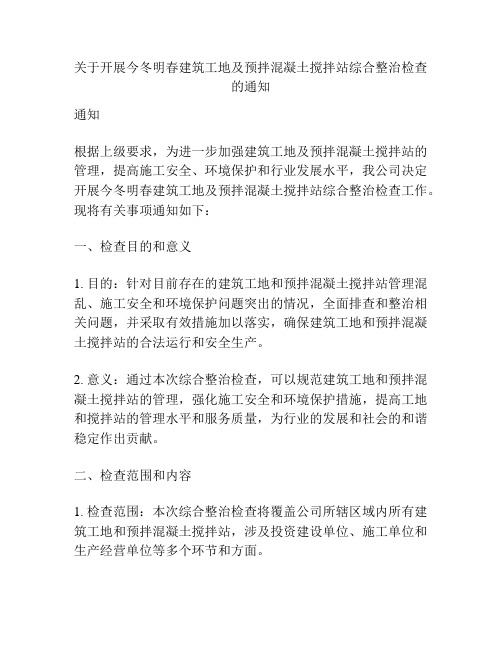 关于开展今冬明春建筑工地及预拌混凝土搅拌站综合整治检查的通知

通知

根据上级要求，为进一步加强建筑工地及预拌混凝土搅拌站的管理，提高施工安全、环境保护和行业发展水平，我公司决定开展今冬明春建筑工地及预拌混凝土搅拌站综合整治检查工作。现将有关事项通知如下：

一、检查目的和意义

1. 目的：针对目前存在的建筑工地和预拌混凝土搅拌站管理混乱、施工安全和环境保护问题突出的情况，全面排查和整治相关问题，并采取有效措施加以落实，确保建筑工地和预拌混凝土搅拌站的合法运行和安全生产。

2. 意义：通过本次综合整治检查，可以规范建筑工地和预拌混凝土搅拌站的管理，强化施工安全和环境保护措施，提高工地和搅拌站的管理水平和服务质量，为行业的发展和社会的和谐稳定作出贡献。

二、检查范围和内容

1. 检查范围：本次综合整治检查将覆盖公司所辖区域内所有建筑工地和预拌混凝土搅拌站，涉及投资建设单位、施工单位和生产经营单位等多个环节和方面。